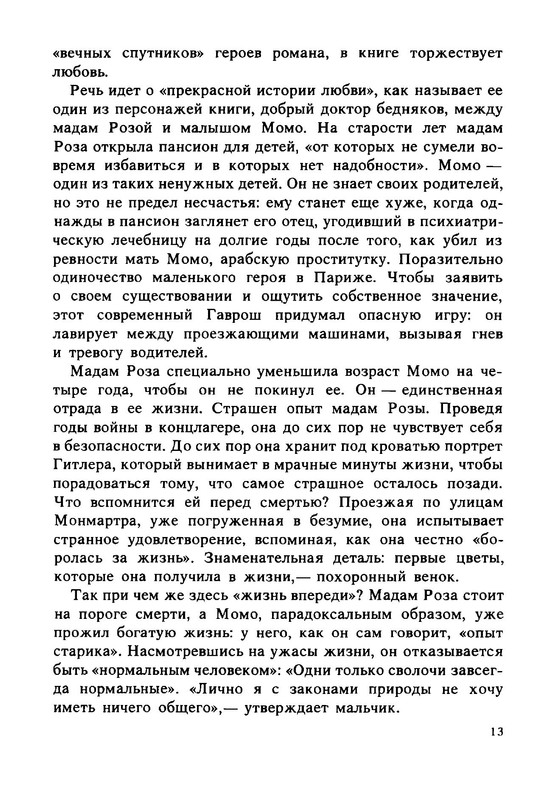 «вечных спутников» героев романа, в книге торжествует любовь.

Речь идет о «прекрасной истории любви», как называет ее один из персонажей книги, добрый доктор бедняков, между мадам Розой и малышом Момо. На старости лет мадам Роза открыла пансион для детей, «от которых не сумели вовремя избавиться и в которых нет надобности». Момо — один из таких ненужных детей. Он не знает своих родителей, но это не предел несчастья: ему станет еще хуже, когда однажды в пансион заглянет его отец, угодивший в психиатрическую лечебницу на долгие годы после того, как убил из ревности мать Момо, арабскую проститутку. Поразительно одиночество маленького героя в Париже. Чтобы заявить о своем существовании и ощутить собственное значение, этот современный Гаврош придумал опасную игру: он лавирует между проезжающими машинами, вызывая гнев и тревогу водителей.

Мадам Роза специально уменьшила возраст Момо на четыре года, чтобы он не покинул ее. Он — единственная отрада в ее жизни. Страшен опыт мадам Розы. Проведя годы войны в концлагере, она до сих пор не чувствует себя в безопасности. До сих пор она хранит под кроватью портрет Гитлера, который вынимает в мрачные минуты жизни, чтобы порадоваться тому, что самое страшное осталось позади. Что вспомнится ей перед смертью? Проезжая по улицам Монмартра, уже погруженная в безумие, она испытывает странное удовлетворение, вспоминая, как она честно «боролась за жизнь». Знаменательная деталь: первые цветы, которые она получила в жизни,— похоронный венок.

Так при чем же здесь «жизнь впереди»? Мадам Роза стоит на пороге смерти, а Момо, парадоксальным образом, уже прожил богатую жизнь: у него, как он сам говорит, «опыт старика». Насмотревшись на ужасы жизни, он отказывается быть «нормальным человеком»: «Одни только сволочи завсегда нормальные». «Лично я с законами природы не хочу иметь ничего общего»,— утверждает мальчик.

13